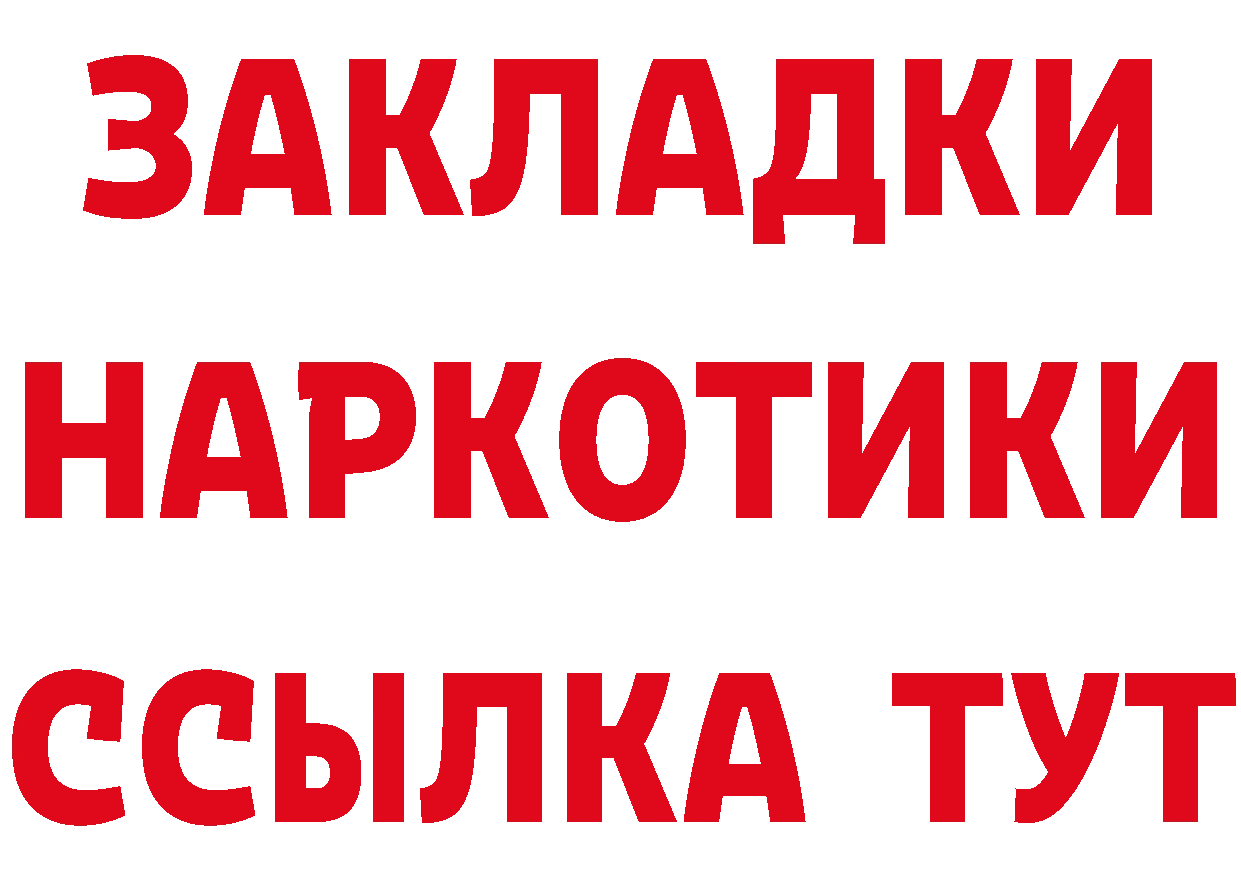 ЗАКЛАДКИ
НАРКОТИКИ
ССЫЛКА ТУТ